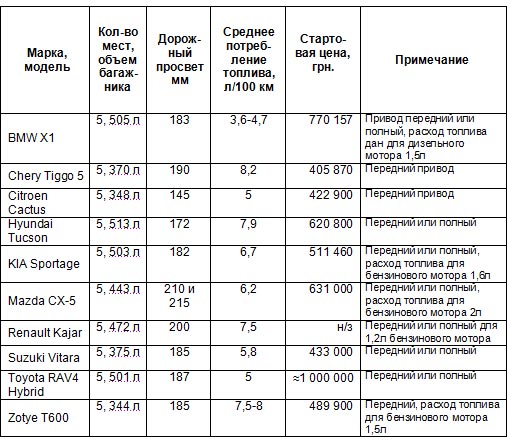 | Марка, модель | Кол-во мест, объем багажника | Дорожный просвет мм | Среднее потребление топлива, л/100 км | Стартовая цена, грн. | Примечание |
|---|---|---|---|---|---|
| BMW X1 | 5, 505 л | 183 | 3,6-4,7 | 770 157 | Привод передний или полный, расход топлива дан для дизельного мотора 1,5л |
| Chery Tiggo 5 | 5, 370 л | 190 | 8,2 | 405 870 | Передний привод |
| Citroen Cactus | 5, 348 л | 145 | 5 | 422 900 | Передний привод |
| Hyundai Tucson | 5, 513 л | 172 | 7,9 | 620 800 | Передний или полный |
| KIA Sportage | 5, 503 л | 182 | 6,7 | 511 460 | Передний или полный, расход топлива для бензинового мотора 1,6л |
| Mazda CX-5 | 5, 443 л | 210 и 215 | 6,2 | 631 000 | Передний или полный, расход топлива для бензинового мотора 2л |
| Renault Kajar | 5, 472 л | 200 | 7,5 | н/з | Передний или полный для 1,2л бензинового мотора |
| Suzuki Vitara | 5, 375 л | 185 | 5,8 | 433 000 | Передний или полный |
| Toyota RAV4 Hybrid | 5, 501 л | 187 | 5 | ≈1 000 000 | Передний или полный |
| Zotye T600 | 5, 344 л | 185 | 7,5-8 | 489 900 | Передний, расход топлива для бензинового мотора 1,5л |